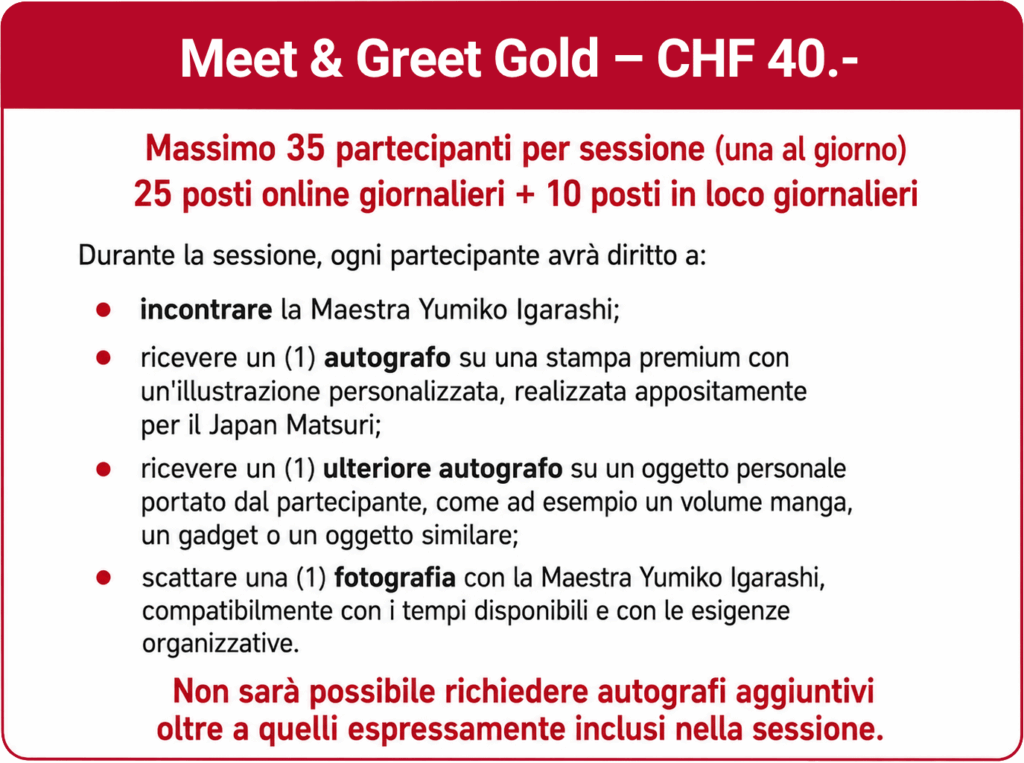 Meet & Greet Gold – CHF 40.-

Massimo 35 partecipanti per sessione (una al giorno)
25 posti online giornalieri + 10 posti in loco giornalieri

Durante la sessione, ogni partecipante avrà diritto a:

• incontrare la Maestra Yumiko Igarashi;
• ricevere un (1) autografo su una stampa premium con un'illustrazione personalizzata, realizzata appositamente per il Japan Matsuri;
• ricevere un (1) ulteriore autografo su un oggetto personale portato dal partecipante, come ad esempio un volume manga, un gadget o un oggetto similare;
• scattare una (1) fotografia con la Maestra Yumiko Igarashi, compatibilmente con i tempi disponibili e con le esigenze organizzative.

Non sarà possibile richiedere autografi aggiuntivi oltre a quelli espressamente inclusi nella sessione.